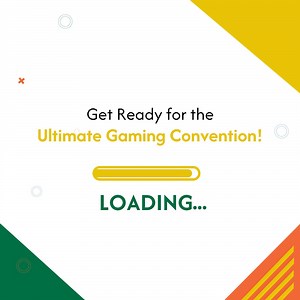 Get Ready for the
Ultimate Gaming Convention!

LOADING...